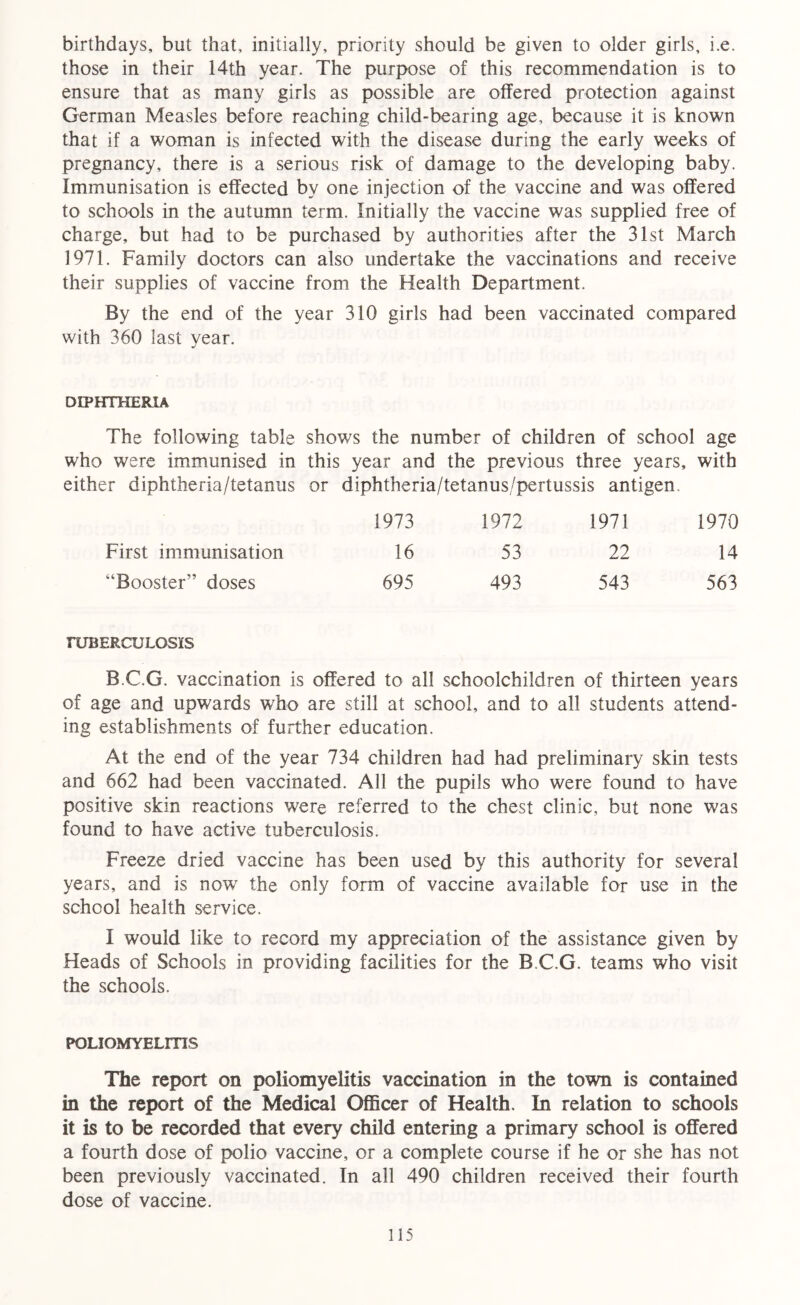 birthdays, but that, initially, priority should be given to older girls, i.e. those in their 14th year. The purpose of this recommendation is to ensure that as many girls as possible are offered protection against German Measles before reaching child-bearing age, because it is known that if a woman is infected with the disease during the early weeks of pregnancy, there is a serious risk of damage to the developing baby. Immunisation is effected by one injection of the vaccine and was offered to schools in the autumn term. Initially the vaccine was supplied free of charge, but had to be purchased by authorities after the 31st March 1971. Family doctors can also undertake the vaccinations and receive their supplies of vaccine from the Health Department.

By the end of the year 310 girls had been vaccinated compared with 360 last year.

DIPHTHERIA

The following table shows the number of children of school age who were immunised in this year and the previous three years, with either diphtheria/tetanus or diphtheria/tetanus/pertussis antigen.

| | 1973 | 1972 | 1971 | 1970 |
|---|---|---|---|---|
| First immunisation | 16 | 53 | 22 | 14 |
| "Booster" doses | 695 | 493 | 543 | 563 |

TUBERCULOSIS

B.C.G. vaccination is offered to all schoolchildren of thirteen years of age and upwards who are still at school, and to all students attending establishments of further education.

At the end of the year 734 children had had preliminary skin tests and 662 had been vaccinated. All the pupils who were found to have positive skin reactions were referred to the chest clinic, but none was found to have active tuberculosis.

Freeze dried vaccine has been used by this authority for several years, and is now the only form of vaccine available for use in the school health service.

I would like to record my appreciation of the assistance given by Heads of Schools in providing facilities for the B.C.G. teams who visit the schools.

POLIOMYELITIS

The report on poliomyelitis vaccination in the town is contained in the report of the Medical Officer of Health. In relation to schools it is to be recorded that every child entering a primary school is offered a fourth dose of polio vaccine, or a complete course if he or she has not been previously vaccinated. In all 490 children received their fourth dose of vaccine.

115